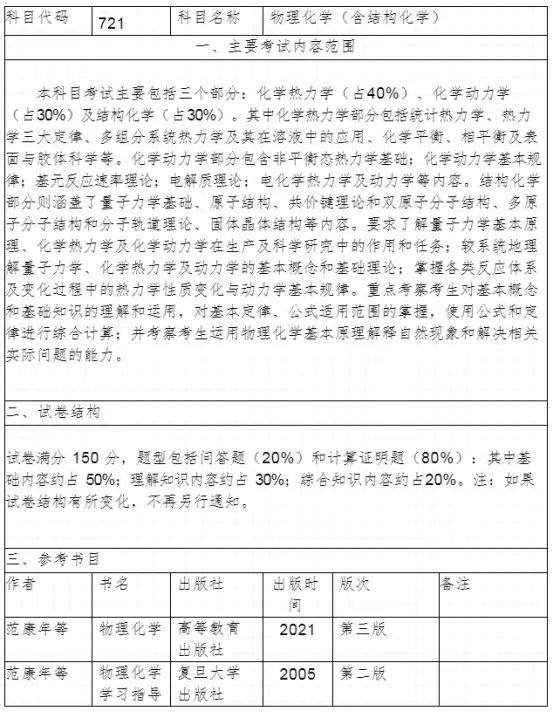 | 科目代码 | 721 | 科目名称 | 物理化学（含结构化学） |
|---|---|---|---|

一、主要考试内容范围

本科目考试主要包括三个部分：化学热力学（占40%）、化学动力学（占30%）及结构化学（占30%）。其中化学热力学部分包括统计热力学、热力学三大定律、多组分系统热力学及其在溶液中的应用、化学平衡、相平衡及表面与胶体科学等。化学动力学部分包含非平衡态热力学基础；化学动力学基本规律；基元反应速率理论；电解质理论；电化学热力学及动力学等内容。结构化学部分则涵盖了量子力学基础、原子结构、共价键理论和双原子分子结构、多原子分子结构和分子轨道理论、固体晶体结构等内容。要求了解量子力学基本原理、化学热力学及化学动力学在生产及科学研究中的作用和任务；较系统地理解量子力学、化学热力学及动力学的基本概念和基础理论；掌握各类反应体系及变化过程中的热力学性质变化与动力学基本规律。重点考察考生对基本概念和基础知识的理解和运用，对基本定律、公式适用范围的掌握，使用公式和定律进行综合计算；并考察考生运用物理化学基本原理解释自然现象和解决相关实际问题的能力。

二、试卷结构

试卷满分 150 分，题型包括问答题（20%）和计算证明题（80%）：其中基础内容约占 50%；理解知识内容约占 30%；综合知识内容约占20%。注：如果试卷结构有所变化，不再另行通知。

三、参考书目

| 作者 | 书名 | 出版社 | 出版时间 | 版次 | 备注 |
|---|---|---|---|---|---|
| 范康年等 | 物理化学 | 高等教育出版社 | 2021 | 第三版 | |
| 范康年等 | 物理化学学习指导 | 复旦大学出版社 | 2005 | 第二版 | |